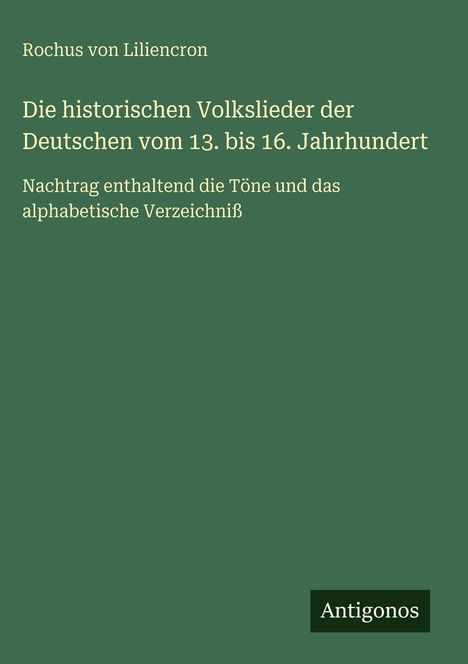 Rochus von Liliencron

Die historischen Volkslieder der Deutschen vom 13. bis 16. Jahrhundert

Nachtrag enthaltend die Töne und das alphabetische Verzeichniß

Antigonos